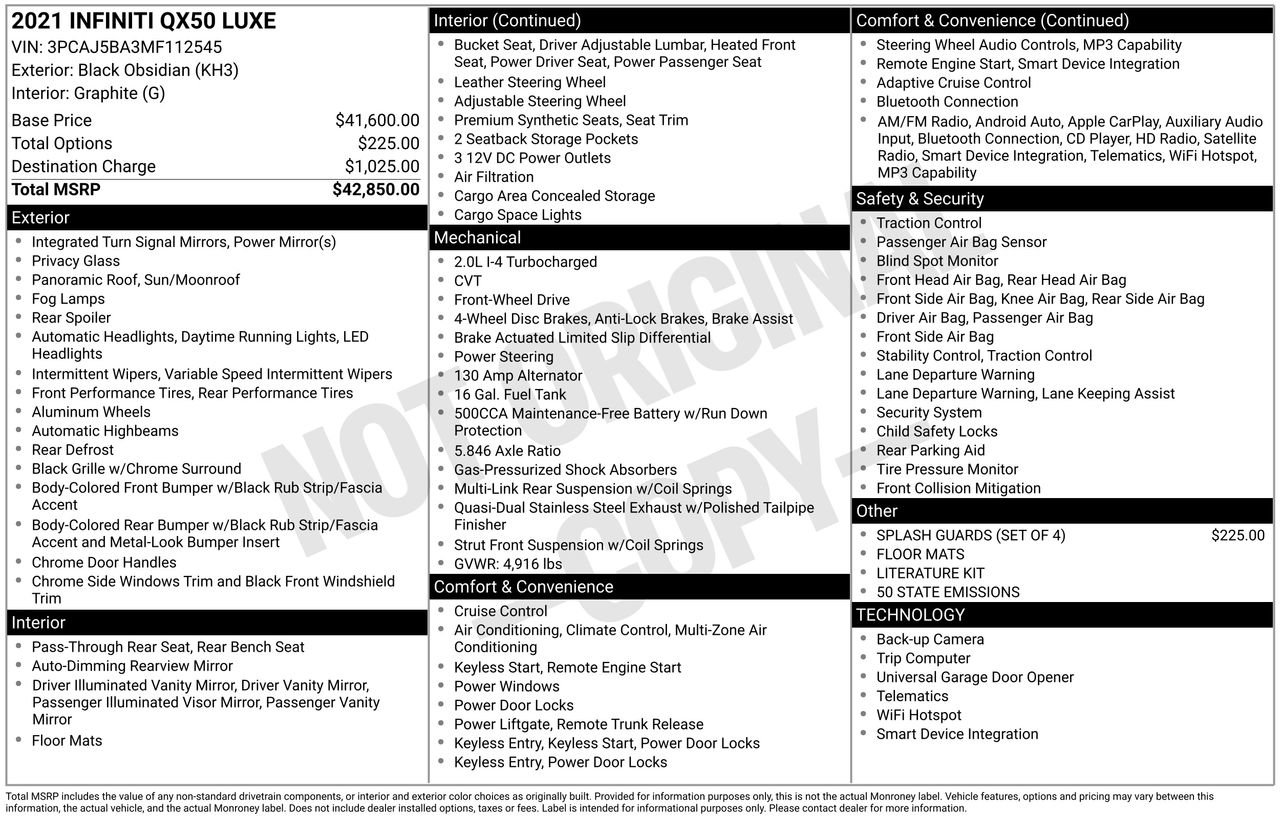 2021 INFINITI QX50 LUXE
VIN: 3PCAJ5BA3MF112545
Exterior: Black Obsidian (KH3)
Interior: Graphite (G)

Base Price $41,600.00
Total Options $225.00
Destination Charge $1,025.00
Total MSRP $42,850.00

Exterior
• Integrated Turn Signal Mirrors, Power Mirror(s)
• Privacy Glass
• Panoramic Roof, Sun/Moonroof
• Fog Lamps
• Rear Spoiler
• Automatic Headlights, Daytime Running Lights, LED Headlights
• Intermittent Wipers, Variable Speed Intermittent Wipers
• Front Performance Tires, Rear Performance Tires
• Aluminum Wheels
• Automatic Highbeams
• Rear Defrost
• Black Grille w/Chrome Surround
• Body-Colored Front Bumper w/Black Rub Strip/Fascia Accent
• Body-Colored Rear Bumper w/Black Rub Strip/Fascia Accent and Metal-Look Bumper Insert
• Chrome Door Handles
• Chrome Side Windows Trim and Black Front Windshield Trim

Interior
• Pass-Through Rear Seat, Rear Bench Seat
• Auto-Dimming Rearview Mirror
• Driver Illuminated Vanity Mirror, Driver Vanity Mirror, Passenger Illuminated Visor Mirror, Passenger Vanity Mirror
• Floor Mats

Interior (Continued)
• Bucket Seat, Driver Adjustable Lumbar, Heated Front Seat, Power Driver Seat, Power Passenger Seat
• Leather Steering Wheel
• Adjustable Steering Wheel
• Premium Synthetic Seats, Seat Trim
• 2 Seatback Storage Pockets
• 3 12V DC Power Outlets
• Air Filtration
• Cargo Area Concealed Storage
• Cargo Space Lights

Mechanical
• 2.0L I-4 Turbocharged
• CVT
• Front-Wheel Drive
• 4-Wheel Disc Brakes, Anti-Lock Brakes, Brake Assist
• Brake Actuated Limited Slip Differential
• Power Steering
• 130 Amp Alternator
• 16 Gal. Fuel Tank
• 500CCA Maintenance-Free Battery w/Run Down Protection
• 5.846 Axle Ratio
• Gas-Pressurized Shock Absorbers
• Multi-Link Rear Suspension w/Coil Springs
• Quasi-Dual Stainless Steel Exhaust w/Polished Tailpipe Finisher
• Strut Front Suspension w/Coil Springs
• GVWR: 4,916 lbs

Comfort & Convenience
• Cruise Control
• Air Conditioning, Climate Control, Multi-Zone Air Conditioning
• Keyless Start, Remote Engine Start
• Power Windows
• Power Door Locks
• Power Liftgate, Remote Trunk Release
• Keyless Entry, Keyless Start, Power Door Locks
• Keyless Entry, Power Door Locks

Comfort & Convenience (Continued)
• Steering Wheel Audio Controls, MP3 Capability
• Remote Engine Start, Smart Device Integration
• Adaptive Cruise Control
• Bluetooth Connection
• AM/FM Radio, Android Auto, Apple CarPlay, Auxiliary Audio Input, Bluetooth Connection, CD Player, HD Radio, Satellite Radio, Smart Device Integration, Telematics, WiFi Hotspot, MP3 Capability

Safety & Security
• Traction Control
• Passenger Air Bag Sensor
• Blind Spot Monitor
• Front Head Air Bag, Rear Head Air Bag
• Front Side Air Bag, Knee Air Bag, Rear Side Air Bag
• Driver Air Bag, Passenger Air Bag
• Front Side Air Bag
• Stability Control, Traction Control
• Lane Departure Warning
• Lane Departure Warning, Lane Keeping Assist
• Security System
• Child Safety Locks
• Rear Parking Aid
• Tire Pressure Monitor
• Front Collision Mitigation

Other
• SPLASH GUARDS (SET OF 4) $225.00
• FLOOR MATS
• LITERATURE KIT
• 50 STATE EMISSIONS

TECHNOLOGY
• Back-up Camera
• Trip Computer
• Universal Garage Door Opener
• Telematics
• WiFi Hotspot
• Smart Device Integration

Total MSRP includes the value of any non-standard drivetrain components, or interior and exterior color choices as originally built. Provided for information purposes only, this is not the actual Monroney label. Vehicle features, options and pricing may vary between this information, the actual vehicle, and the actual Monroney label. Does not include dealer installed options, taxes or fees. Label is intended for informational purposes only. Please contact dealer for more information.

NOT ORIGINAL - COPY -